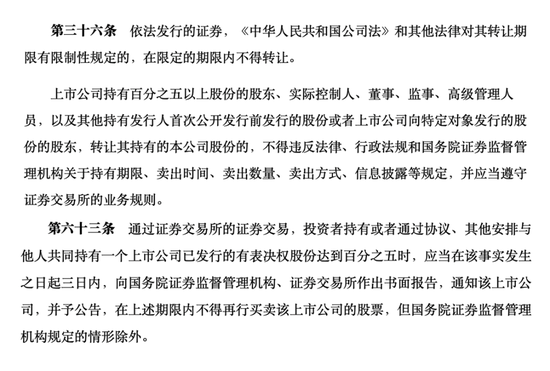 第三十六条　依法发行的证券，《中华人民共和国公司法》和其他法律对其转让期限有限制性规定的，在限定的期限内不得转让。

上市公司持有百分之五以上股份的股东、实际控制人、董事、监事、高级管理人员，以及其他持有发行人首次公开发行前发行的股份或者上市公司向特定对象发行的股份的股东，转让其持有的本公司股份的，不得违反法律、行政法规和国务院证券监督管理机构关于持有期限、卖出时间、卖出数量、卖出方式、信息披露等规定，并应当遵守证券交易所的业务规则。

第六十三条　通过证券交易所的证券交易，投资者持有或者通过协议、其他安排与他人共同持有一个上市公司已发行的有表决权股份达到百分之五时，应当在该事实发生之日起三日内，向国务院证券监督管理机构、证券交易所作出书面报告，通知该上市公司，并予公告，在上述期限内不得再行买卖该上市公司的股票，但国务院证券监督管理机构规定的情形除外。